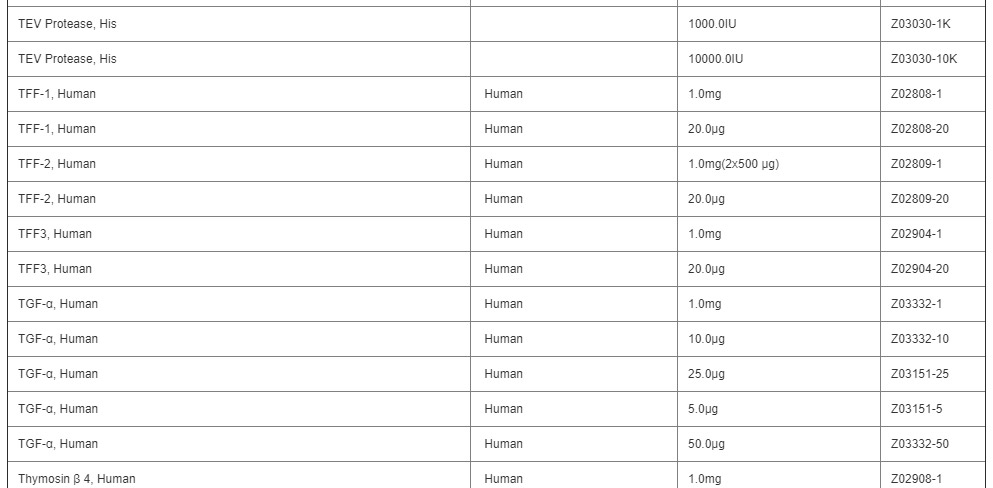 | | | | |
|---|---|---|---|
| TEV Protease, His | | 1000.0IU | Z03030-1K |
| TEV Protease, His | | 10000.0IU | Z03030-10K |
| TFF-1, Human | Human | 1.0mg | Z02808-1 |
| TFF-1, Human | Human | 20.0μg | Z02808-20 |
| TFF-2, Human | Human | 1.0mg(2x500 μg) | Z02809-1 |
| TFF-2, Human | Human | 20.0μg | Z02809-20 |
| TFF3, Human | Human | 1.0mg | Z02904-1 |
| TFF3, Human | Human | 20.0μg | Z02904-20 |
| TGF-α, Human | Human | 1.0mg | Z03332-1 |
| TGF-α, Human | Human | 10.0μg | Z03332-10 |
| TGF-α, Human | Human | 25.0μg | Z03151-25 |
| TGF-α, Human | Human | 5.0μg | Z03151-5 |
| TGF-α, Human | Human | 50.0μg | Z03332-50 |
| Thymosin β 4, Human | Human | 1.0mg | Z02908-1 |